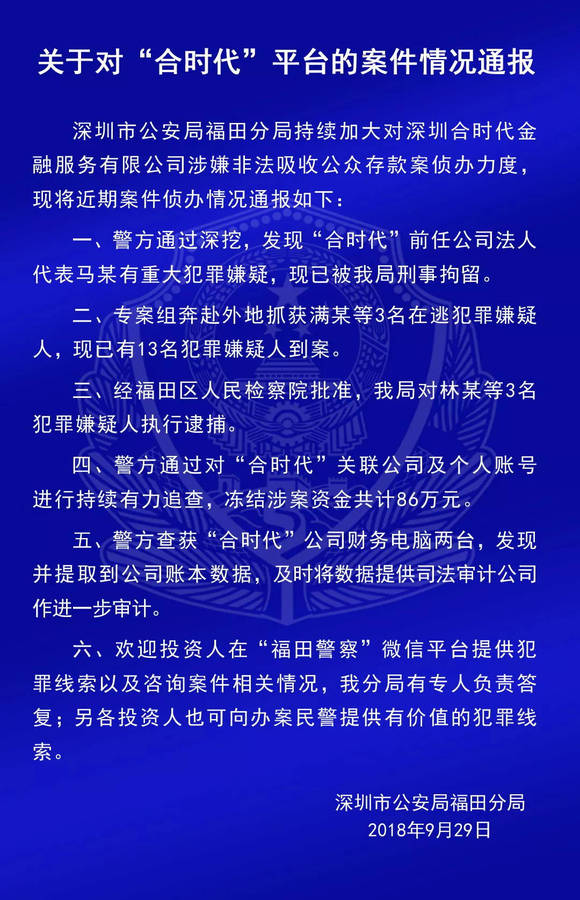 关于对“合时代”平台的案件情况通报

深圳市公安局福田分局持续加大对深圳合时代金融服务有限公司涉嫌非法吸收公众存款案侦办力度，现将近期案件侦办情况通报如下：

一、警方通过深挖，发现“合时代”前任公司法人代表马某有重大犯罪嫌疑，现已被我局刑事拘留。

二、专案组奔赴外地抓获满某等3名在逃犯罪嫌疑人，现已有13名犯罪嫌疑人到案。

三、经福田区人民检察院批准，我局对林某等3名犯罪嫌疑人执行逮捕。

四、警方通过对“合时代”关联公司及个人账号进行持续有力追查，冻结涉案资金共计86万元。

五、警方查获“合时代”公司财务电脑两台，发现并提取到公司账本数据，及时将数据提供司法审计公司作进一步审计。

六、欢迎投资人在“福田警察”微信平台提供犯罪线索以及咨询案件相关情况，我分局有专人负责答复；另各投资人也可向办案民警提供有价值的犯罪线索。

深圳市公安局福田分局
2018年9月29日